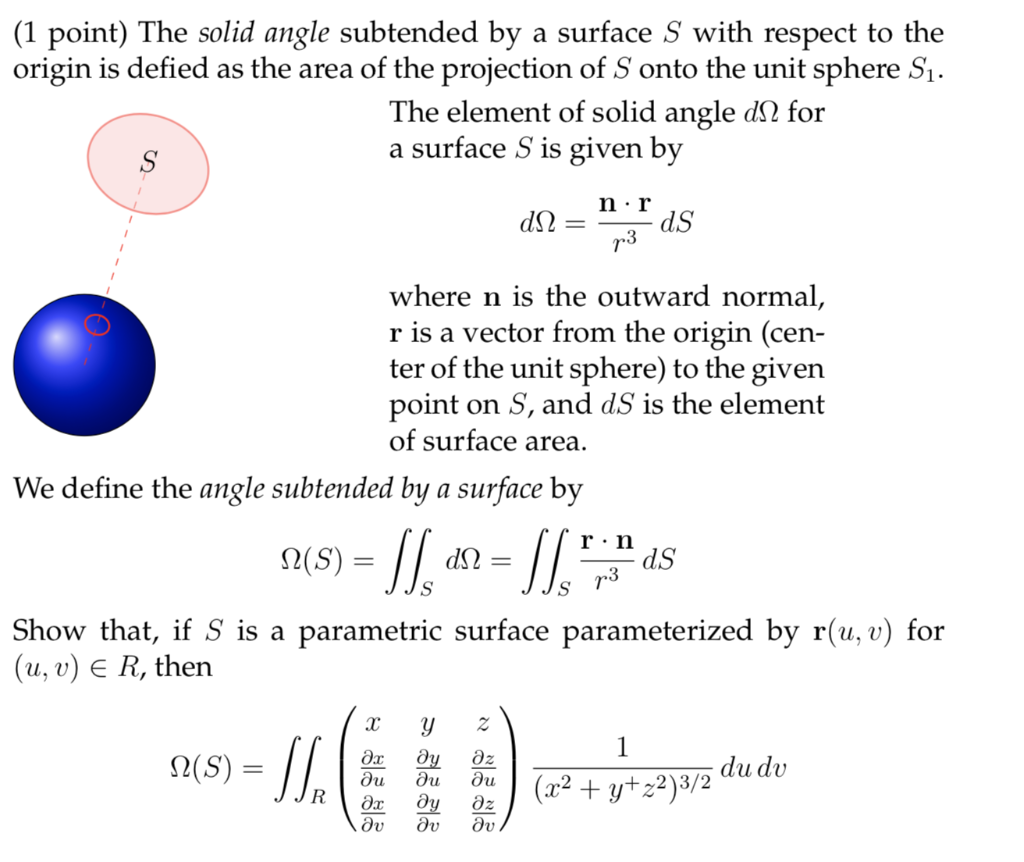 (1 point) The *solid angle* subtended by a surface $S$ with respect to the origin is defied as the area of the projection of $S$ onto the unit sphere $S_1$.

$S$

The element of solid angle $d\Omega$ for a surface $S$ is given by

$$d\Omega = \frac{\mathbf{n} \cdot \mathbf{r}}{r^3}\, dS$$

where $\mathbf{n}$ is the outward normal, $\mathbf{r}$ is a vector from the origin (center of the unit sphere) to the given point on $S$, and $dS$ is the element of surface area.

We define the *angle subtended by a surface* by

$$\Omega(S) = \iint_S d\Omega = \iint_S \frac{\mathbf{r} \cdot \mathbf{n}}{r^3}\, dS$$

Show that, if $S$ is a parametric surface parameterized by $\mathbf{r}(u, v)$ for $(u, v) \in R$, then

$$\Omega(S) = \iint_R \begin{pmatrix} x & y & z \\ \frac{\partial x}{\partial u} & \frac{\partial y}{\partial u} & \frac{\partial z}{\partial u} \\ \frac{\partial x}{\partial v} & \frac{\partial y}{\partial v} & \frac{\partial z}{\partial v} \end{pmatrix} \frac{1}{(x^2 + y^+ z^2)^{3/2}}\, du\, dv$$